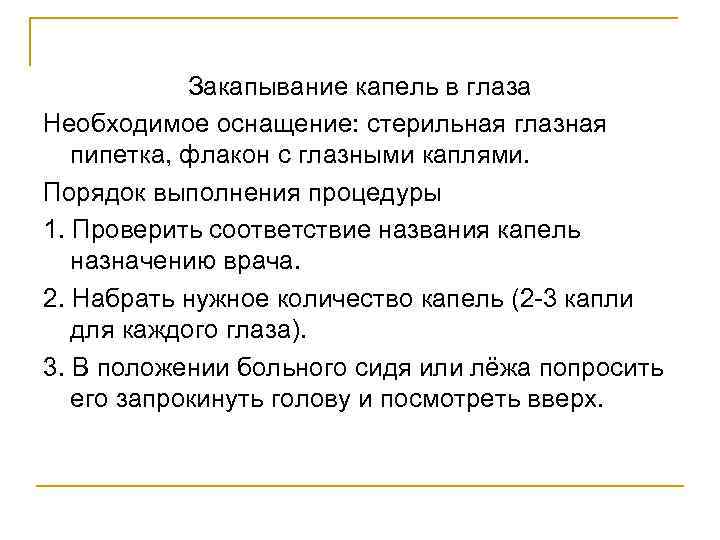 Закапывание капель в глаза

Необходимое оснащение: стерильная глазная пипетка, флакон с глазными каплями.

Порядок выполнения процедуры

1. Проверить соответствие названия капель назначению врача.

2. Набрать нужное количество капель (2-3 капли для каждого глаза).

3. В положении больного сидя или лёжа попросить его запрокинуть голову и посмотреть вверх.